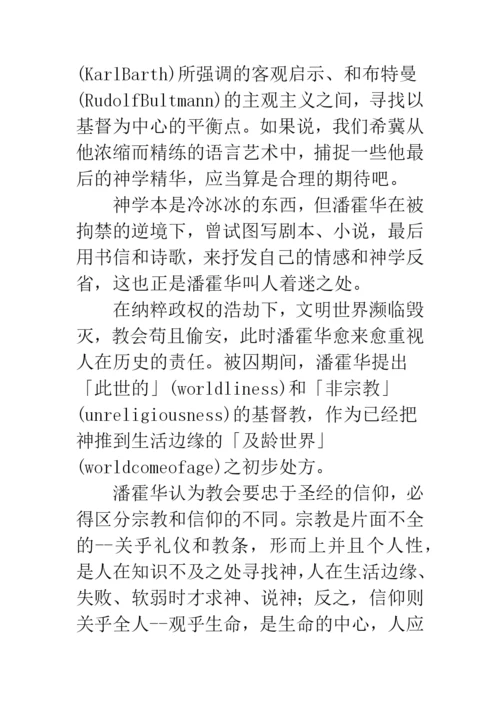 (KarlBarth)所强调的客观启示、和布特曼(RudolfBultmann)的主观主义之间，寻找以基督为中心的平衡点。如果说，我们希冀从他浓缩而精练的语言艺术中，捕捉一些他最后的神学精华，应当算是合理的期待吧。

神学本是冷冰冰的东西，但潘霍华在被拘禁的逆境下，曾试图写剧本、小说，最后用书信和诗歌，来抒发自己的情感和神学反省，这也正是潘霍华叫人着迷之处。

在纳粹政权的浩劫下，文明世界濒临毁灭，教会苟且偷安，此时潘霍华愈来愈重视人在历史的责任。被囚期间，潘霍华提出「此世的」(worldliness)和「非宗教」(unreligiousness)的基督教，作为已经把神推到生活边缘的「及龄世界」(worldcomeofage)之初步处方。

潘霍华认为教会要忠于圣经的信仰，必得区分宗教和信仰的不同。宗教是片面不全的--关乎礼仪和教条，形而上并且个人性，是人在知识不及之处寻找神，人在生活边缘、失败、软弱时才求神、说神；反之，信仰则关乎全人--观乎生命，是生命的中心，人应